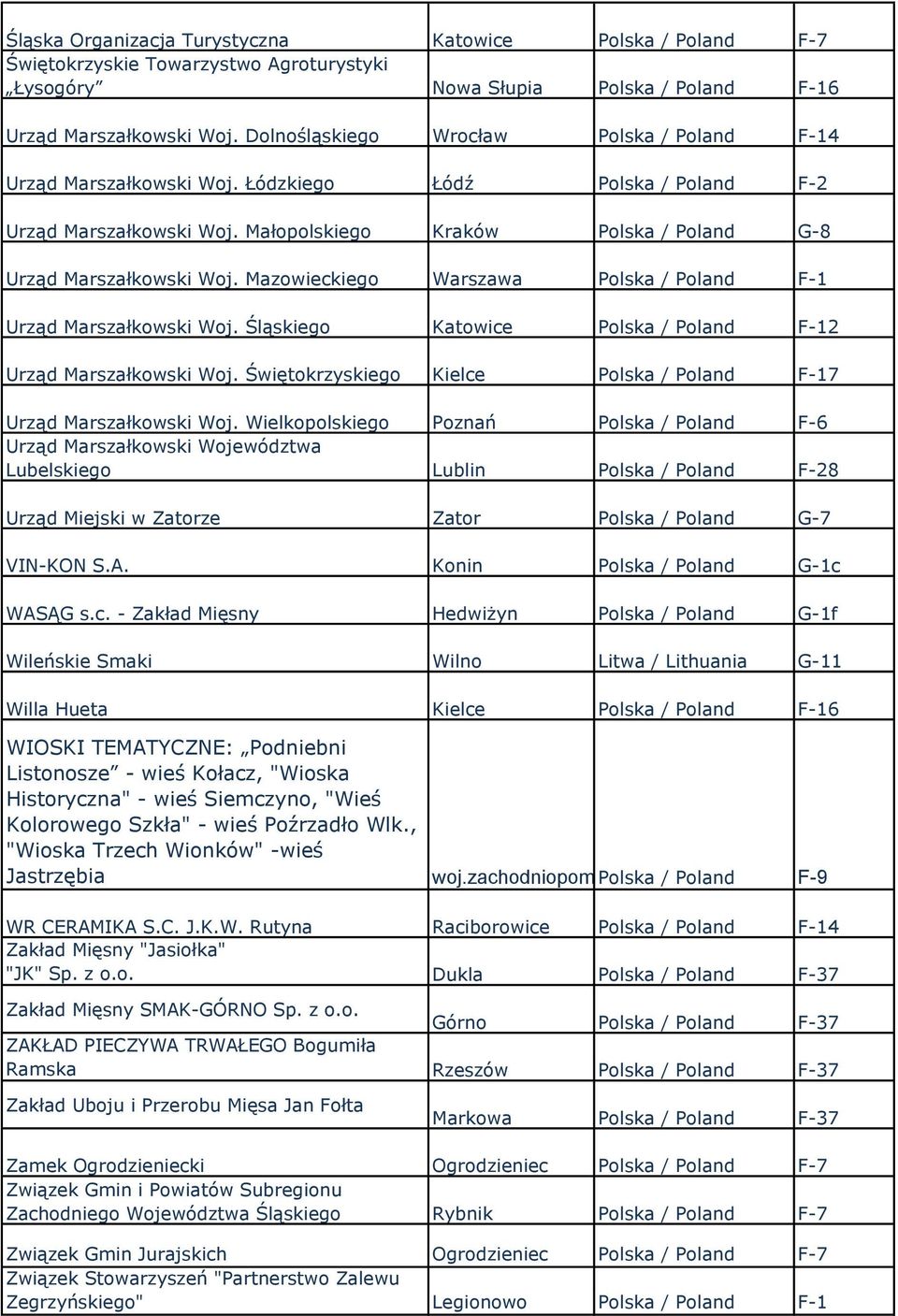 | | | | |
|---|---|---|---|
| Śląska Organizacja Turystyczna | Katowice | Polska / Poland | F-7 |
| Świętokrzyskie Towarzystwo Agroturystyki „Łysogóry” | Nowa Słupia | Polska / Poland | F-16 |
| Urząd Marszałkowski Woj. Dolnośląskiego | Wrocław | Polska / Poland | F-14 |
| Urząd Marszałkowski Woj. Łódzkiego | Łódź | Polska / Poland | F-2 |
| Urząd Marszałkowski Woj. Małopolskiego | Kraków | Polska / Poland | G-8 |
| Urząd Marszałkowski Woj. Mazowieckiego | Warszawa | Polska / Poland | F-1 |
| Urząd Marszałkowski Woj. Śląskiego | Katowice | Polska / Poland | F-12 |
| Urząd Marszałkowski Woj. Świętokrzyskiego | Kielce | Polska / Poland | F-17 |
| Urząd Marszałkowski Woj. Wielkopolskiego | Poznań | Polska / Poland | F-6 |
| Urząd Marszałkowski Województwa Lubelskiego | Lublin | Polska / Poland | F-28 |
| Urząd Miejski w Zatorze | Zator | Polska / Poland | G-7 |
| VIN-KON S.A. | Konin | Polska / Poland | G-1c |
| WASĄG s.c. - Zakład Mięsny | Hedwiżyn | Polska / Poland | G-1f |
| Wileńskie Smaki | Wilno | Litwa / Lithuania | G-11 |
| Willa Hueta | Kielce | Polska / Poland | F-16 |
| WIOSKI TEMATYCZNE: „Podniebni Listonosze” - wieś Kołacz, "Wioska Historyczna" - wieś Siemczyno, "Wieś Kolorowego Szkła" - wieś Poźrzadło Wlk., "Wioska Trzech Wionków" -wieś Jastrzębia | woj.zachodniopom | Polska / Poland | F-9 |
| WR CERAMIKA S.C. J.K.W. Rutyna | Raciborowice | Polska / Poland | F-14 |
| Zakład Mięsny "Jasiołka" "JK" Sp. z o.o. | Dukla | Polska / Poland | F-37 |
| Zakład Mięsny SMAK-GÓRNO Sp. z o.o. | Górno | Polska / Poland | F-37 |
| ZAKŁAD PIECZYWA TRWAŁEGO Bogumiła Ramska | Rzeszów | Polska / Poland | F-37 |
| Zakład Uboju i Przerobu Mięsa Jan Fołta | Markowa | Polska / Poland | F-37 |
| Zamek Ogrodzieniecki | Ogrodzieniec | Polska / Poland | F-7 |
| Związek Gmin i Powiatów Subregionu Zachodniego Województwa Śląskiego | Rybnik | Polska / Poland | F-7 |
| Związek Gmin Jurajskich | Ogrodzieniec | Polska / Poland | F-7 |
| Związek Stowarzyszeń "Partnerstwo Zalewu Zegrzyńskiego" | Legionowo | Polska / Poland | F-1 |